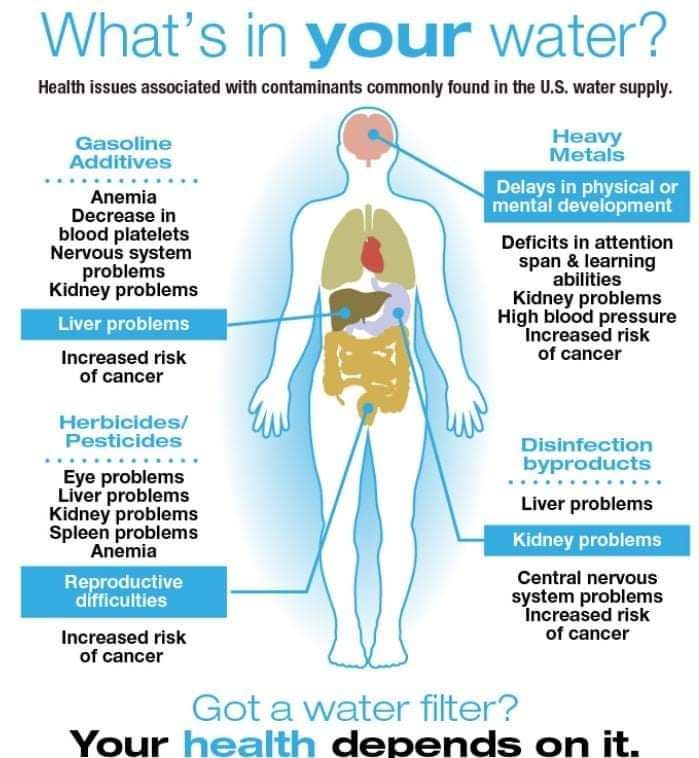 What's in your water?

Health issues associated with contaminants commonly found in the U.S. water supply.

Gasoline Additives

Anemia
Decrease in blood platelets
Nervous system problems
Kidney problems

Liver problems

Increased risk of cancer

Herbicides/ Pesticides

Eye problems
Liver problems
Kidney problems
Spleen problems
Anemia

Reproductive difficulties

Increased risk of cancer

Heavy Metals

Delays in physical or mental development

Deficits in attention span & learning abilities
Kidney problems
High blood pressure
Increased risk of cancer

Disinfection byproducts

Liver problems

Kidney problems

Central nervous system problems
Increased risk of cancer

Got a water filter?
Your health depends on it.